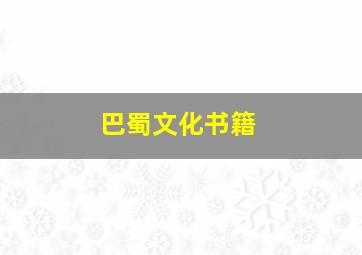 巴蜀文化书籍